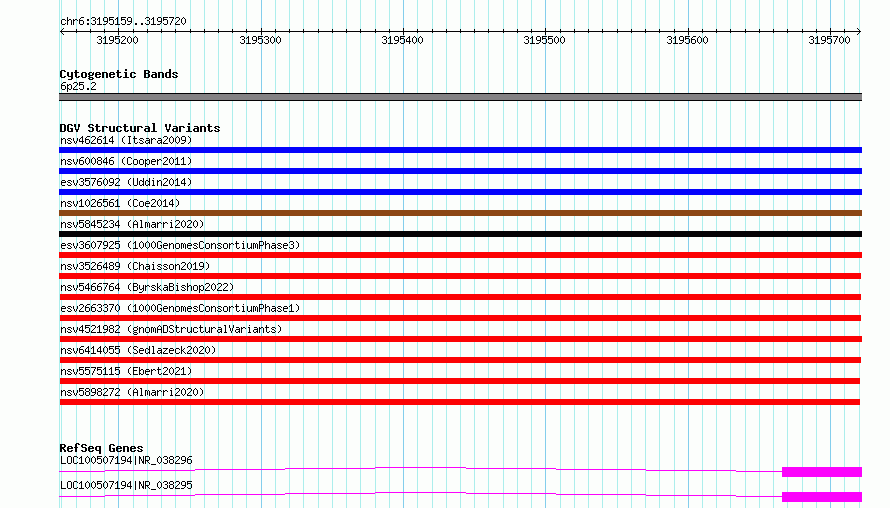 chr6:3195159..3195720

3195200 3195300 3195400 3195500 3195600 3195700

Cytogenetic Bands
6p25.2

DGV Structural Variants
nsv462614 (Itsara2009)
nsv600846 (Cooper2011)
esv3576092 (Uddin2014)
nsv1026561 (Coe2014)
nsv5845234 (Almarri2020)
esv3607925 (1000GenomesConsortiumPhase3)
nsv3526489 (Chaisson2019)
nsv5466764 (ByrskaBishop2022)
esv2663370 (1000GenomesConsortiumPhase1)
nsv4521982 (gnomADStructuralVariants)
nsv6414055 (Sedlazeck2020)
nsv5575115 (Ebert2021)
nsv5898272 (Almarri2020)

RefSeq Genes
LOC100507194|NR_038296
LOC100507194|NR_038295